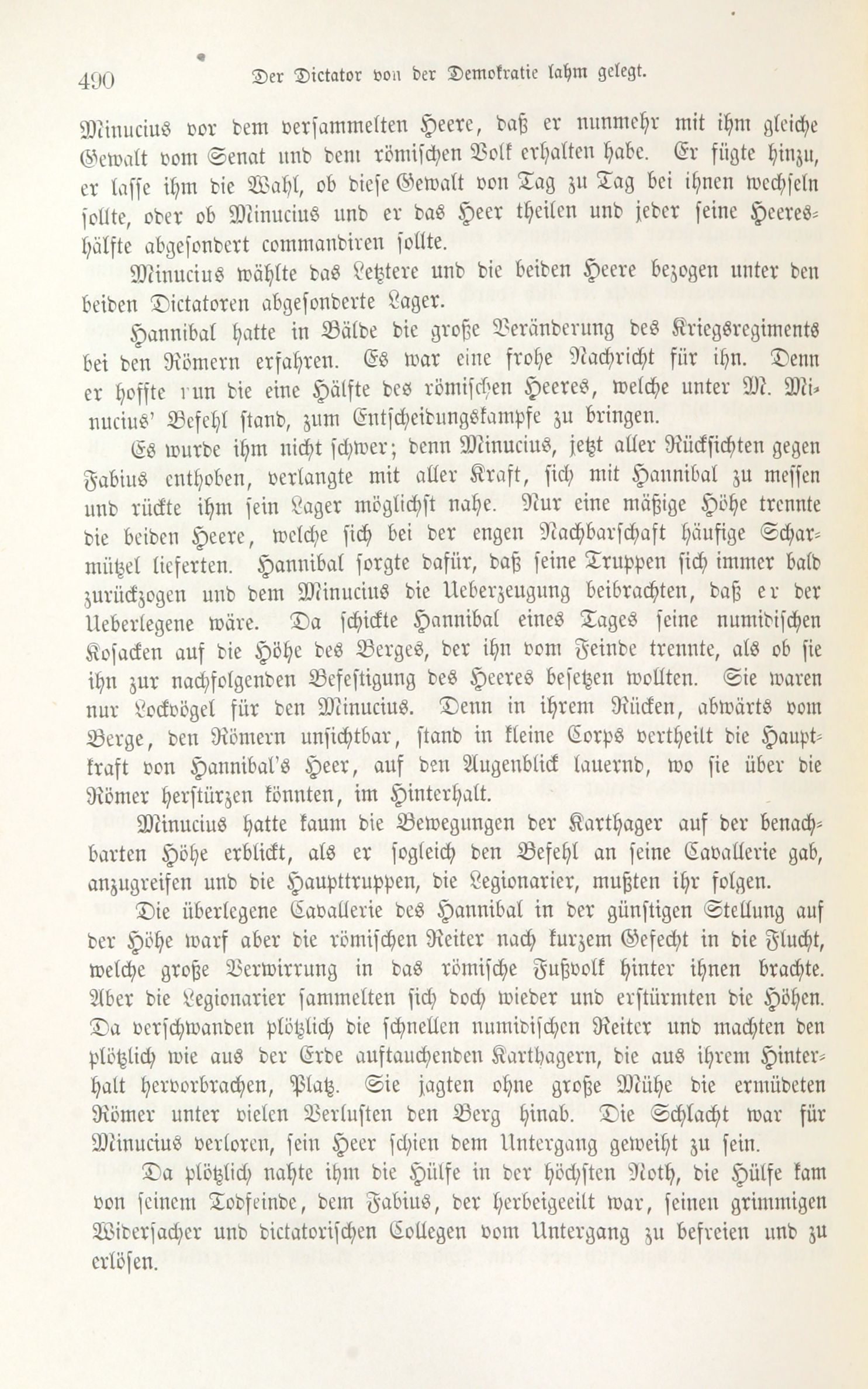 490 Der Dictator von der Demokratie lahm gelegt.

Minucius vor dem versammelten Heere, daß er nunmehr mit ihm gleiche Gewalt vom Senat und dem römischen Volk erhalten habe. Er fügte hinzu, er lasse ihm die Wahl, ob diese Gewalt von Tag zu Tag bei ihnen wechseln sollte, oder ob Minucius und er das Heer theilen und jeder seine Heereshälfte abgesondert commandiren sollte.

Minucius wählte das Letztere und die beiden Heere bezogen unter den beiden Dictatoren abgesonderte Lager.

Hannibal hatte in Bälde die große Veränderung des Kriegsregiments bei den Römern erfahren. Es war eine frohe Nachricht für ihn. Denn er hoffte nun die eine Hälfte des römischen Heeres, welche unter M. Minucius' Befehl stand, zum Entscheidungskampfe zu bringen.

Es wurde ihm nicht schwer; denn Minucius, jetzt aller Rücksichten gegen Fabius enthoben, verlangte mit aller Kraft, sich mit Hannibal zu messen und rückte ihm sein Lager möglichst nahe. Nur eine mäßige Höhe trennte die beiden Heere, welche sich bei der engen Nachbarschaft häufige Scharmützel lieferten. Hannibal sorgte dafür, daß seine Truppen sich immer bald zurückzogen und dem Minucius die Ueberzeugung beibrachten, daß er der Ueberlegene wäre. Da schickte Hannibal eines Tages seine numidischen Kosacken auf die Höhe des Berges, der ihn vom Feinde trennte, als ob sie ihn zur nachfolgenden Befestigung des Heeres besetzen wollten. Sie waren nur Lockvögel für den Minucius. Denn in ihrem Rücken, abwärts vom Berge, den Römern unsichtbar, stand in kleine Corps vertheilt die Hauptkraft von Hannibal's Heer, auf den Augenblick lauernd, wo sie über die Römer herstürzen könnten, im Hinterhalt.

Minucius hatte kaum die Bewegungen der Karthager auf der benachbarten Höhe erblickt, als er sogleich den Befehl an seine Cavallerie gab, anzugreifen und die Haupttruppen, die Legionarier, mußten ihr folgen.

Die überlegene Cavallerie des Hannibal in der günstigen Stellung auf der Höhe warf aber die römischen Reiter nach kurzem Gefecht in die Flucht, welche große Verwirrung in das römische Fußvolk hinter ihnen brachte. Aber die Legionarier sammelten sich doch wieder und erstürmten die Höhen. Da verschwanden plötzlich die schnellen numidischen Reiter und machten den plötzlich wie aus der Erde auftauchenden Karthagern, die aus ihrem Hinterhalt hervorbrachen, Platz. Sie jagten ohne große Mühe die ermüdeten Römer unter vielen Verlusten den Berg hinab. Die Schlacht war für Minucius verloren, sein Heer schien dem Untergang geweiht zu sein.

Da plötzlich nahte ihm die Hülfe in der höchsten Noth, die Hülfe kam von seinem Todfeinde, dem Fabius, der herbeigeeilt war, seinen grimmigen Widersacher und dictatorischen Collegen vom Untergang zu befreien und zu erlösen.